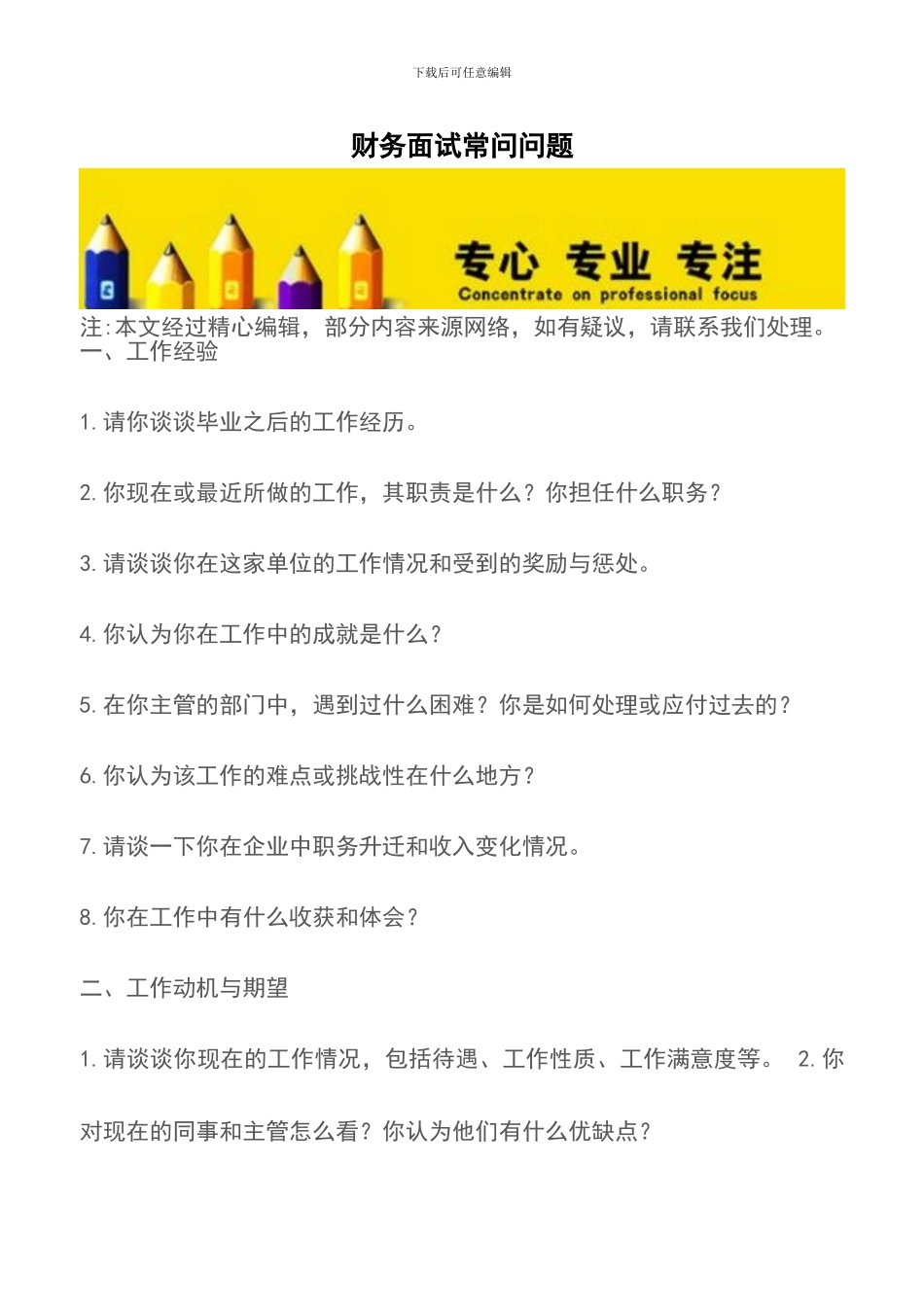 下载后可任意编辑

财务面试常问问题

专心 专业 专注
Concentrate on professional focus

注:本文经过精心编辑，部分内容来源网络，如有疑议，请联系我们处理。
一、工作经验

1. 请你谈谈毕业之后的工作经历。

2. 你现在或最近所做的工作，其职责是什么？你担任什么职务？

3. 请谈谈你在这家单位的工作情况和受到的奖励与惩处。

4. 你认为你在工作中的成就是什么？

5. 在你主管的部门中，遇到过什么困难？你是如何处理或应付过去的？

6. 你认为该工作的难点或挑战性在什么地方？

7. 请谈一下你在企业中职务升迁和收入变化情况。

8. 你在工作中有什么收获和体会？

二、工作动机与期望

1. 请谈谈你现在的工作情况，包括待遇、工作性质、工作满意度等。 2. 你对现在的同事和主管怎么看？你认为他们有什么优缺点？